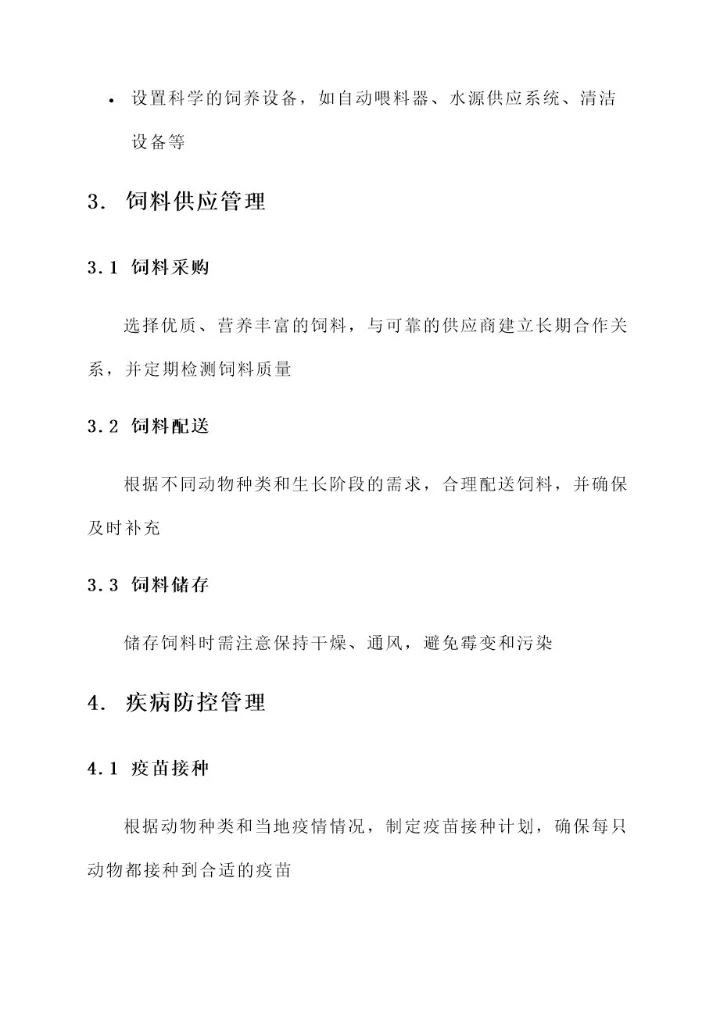 • 设置科学的饲养设备，如自动喂料器、水源供应系统、清洁设备等

3. 饲料供应管理

3.1 饲料采购

选择优质、营养丰富的饲料，与可靠的供应商建立长期合作关系，并定期检测饲料质量

3.2 饲料配送

根据不同动物种类和生长阶段的需求，合理配送饲料，并确保及时补充

3.3 饲料储存

储存饲料时需注意保持干燥、通风，避免霉变和污染

4. 疾病防控管理

4.1 疫苗接种

根据动物种类和当地疫情情况，制定疫苗接种计划，确保每只动物都接种到合适的疫苗